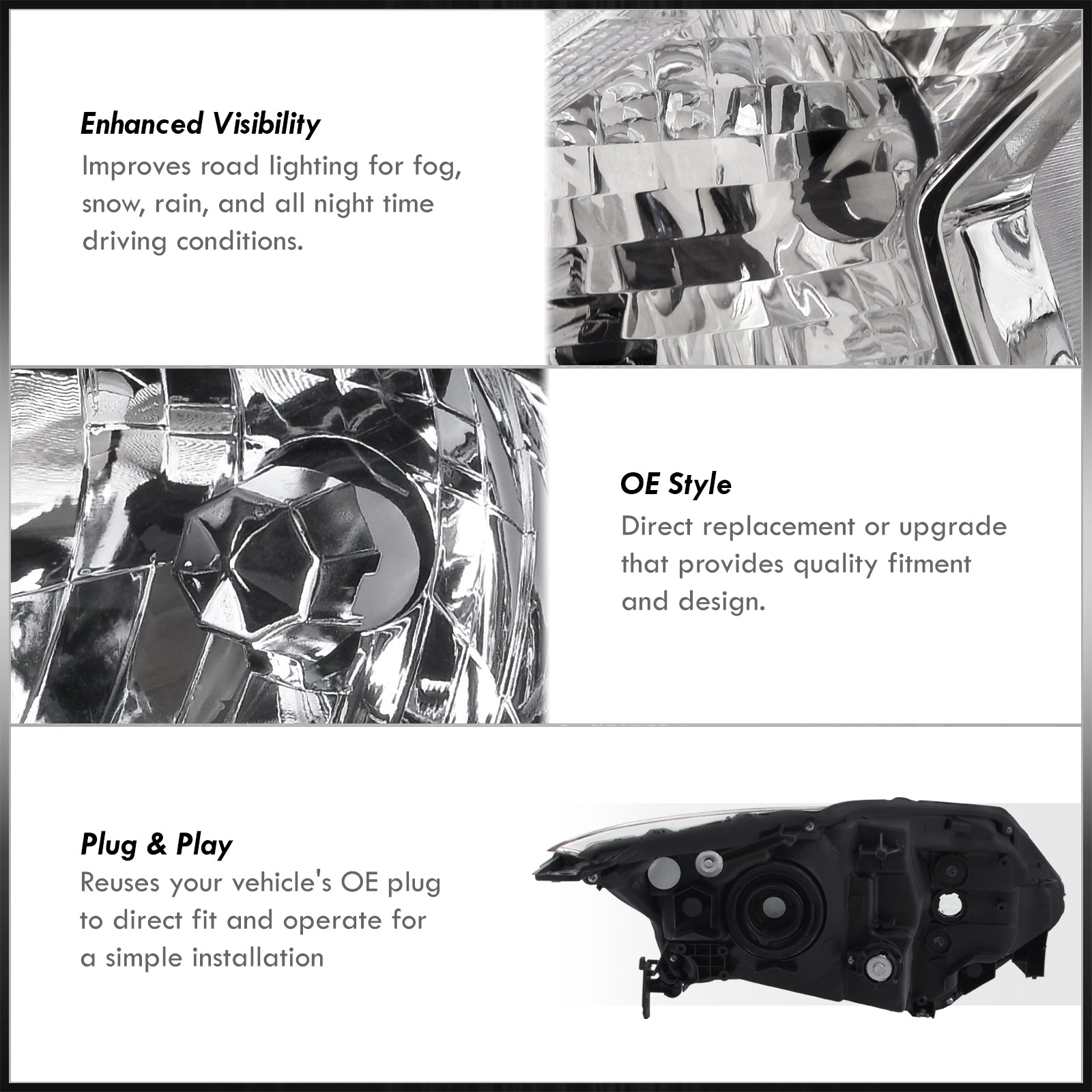 Enhanced Visibility

Improves road lighting for fog, snow, rain, and all night time driving conditions.

OE Style

Direct replacement or upgrade that provides quality fitment and design.

Plug & Play

Reuses your vehicle's OE plug to direct fit and operate for a simple installation